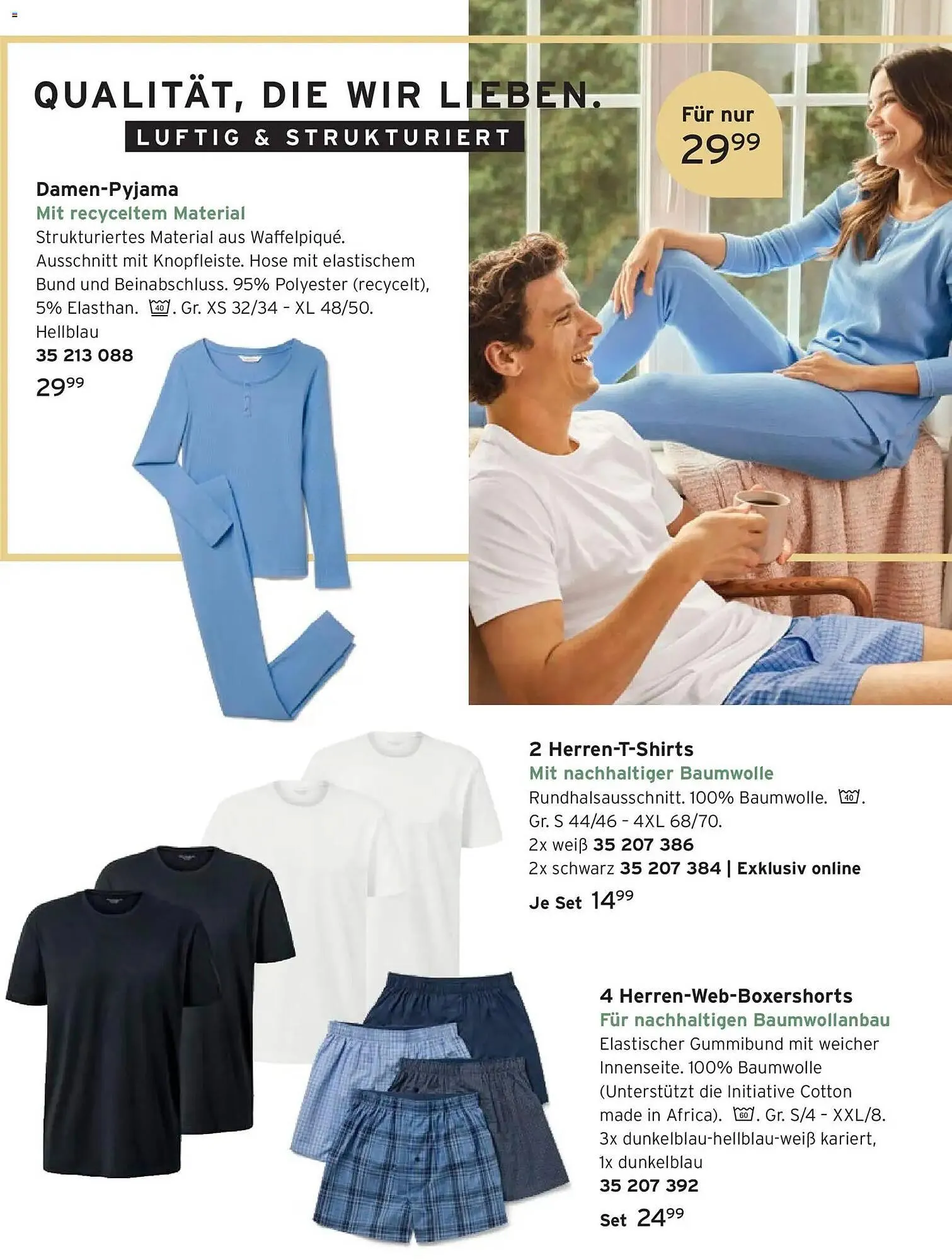 QUALITÄT, DIE WIR LIEBEN.

LUFTIG & STRUKTURIERT

Für nur $29^{99}$

Damen-Pyjama
Mit recyceltem Material
Strukturiertes Material aus Waffelpiqué. Ausschnitt mit Knopfleiste. Hose mit elastischem Bund und Beinabschluss. 95% Polyester (recycelt), 5% Elasthan. 40. Gr. XS 32/34 - XL 48/50.
Hellblau
35 213 088
$29^{99}$

2 Herren-T-Shirts
Mit nachhaltiger Baumwolle
Rundhalsausschnitt. 100% Baumwolle. 40. Gr. S 44/46 - 4XL 68/70.
2x weiß 35 207 386
2x schwarz 35 207 384 | Exklusiv online
Je Set $14^{99}$

4 Herren-Web-Boxershorts
Für nachhaltigen Baumwollanbau
Elastischer Gummibund mit weicher Innenseite. 100% Baumwolle (Unterstützt die Initiative Cotton made in Africa). 60. Gr. S/4 - XXL/8.
3x dunkelblau-hellblau-weiß kariert,
1x dunkelblau
35 207 392
Set $24^{99}$